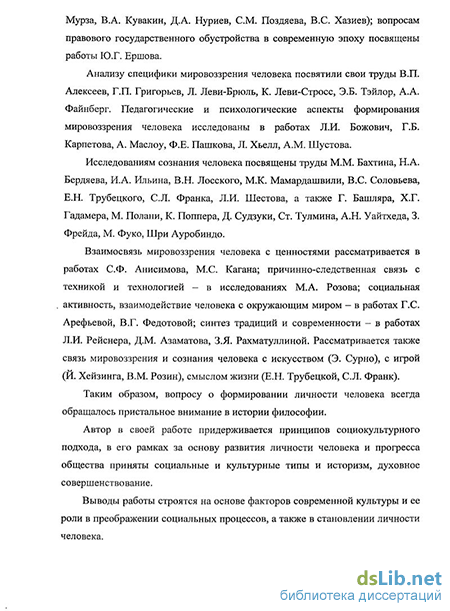 Мурза, В.А. Кувакин, Д.А. Нуриев, С.М. Поздяева, В.С. Хазиев); вопросам правового государственного обустройства в современную эпоху посвящены работы Ю.Г. Ершова.

Анализу специфики мировоззрения человека посвятили свои труды В.П. Алексеев, Г.П. Григорьев, Л. Леви-Брюль, К. Леви-Стросс, Э.Б. Тэйлор, А.А. Файнберг. Педагогические и психологические аспекты формирования мировоззрения человека исследованы в работах Л.И. Божович, Г.Б. Карпетова, А. Маслоу, Ф.Е. Пашкова, Л. Хьелл, А.М. Шустова.

Исследованиям сознания человека посвящены труды М.М. Бахтина, Н.А. Бердяева, И.А. Ильина, В.Н. Лосского, М.К. Мамардашвили, В.С. Соловьева, Е.Н. Трубецкого, С.Л. Франка, Л.И. Шестова, а также Г. Башляра, Х.Г. Гадамера, М. Полани, К. Поппера, Д. Судзуки, Ст. Тулмина, А.Н. Уайтхеда, З. Фрейда, М. Фуко, Шри Ауробиндо.

Взаимосвязь мировоззрения человека с ценностями рассматривается в работах С.Ф. Анисимова, М.С. Кагана; причинно-следственная связь с техникой и технологией – в исследованиях М.А. Розова; социальная активность, взаимодействие человека с окружающим миром – в работах Г.С. Арефьевой, В.Г. Федотовой; синтез традиций и современности – в работах Л.И. Рейснера, Д.М. Азаматова, З.Я. Рахматуллиной. Рассматривается также связь мировоззрения и сознания человека с искусством (Э. Сурно), с игрой (Й. Хейзинга, В.М. Розин), смыслом жизни (Е.Н. Трубецкой, С.Л. Франк).

Таким образом, вопросу о формировании личности человека всегда обращалось пристальное внимание в истории философии.

Автор в своей работе придерживается принципов социокультурного подхода, в его рамках за основу развития личности человека и прогресса общества приняты социальные и культурные типы и историзм, духовное совершенствование.

Выводы работы строятся на основе факторов современной культуры и ее роли в преображении социальных процессов, а также в становлении личности человека.

dsLib.net
библиотека диссертаций